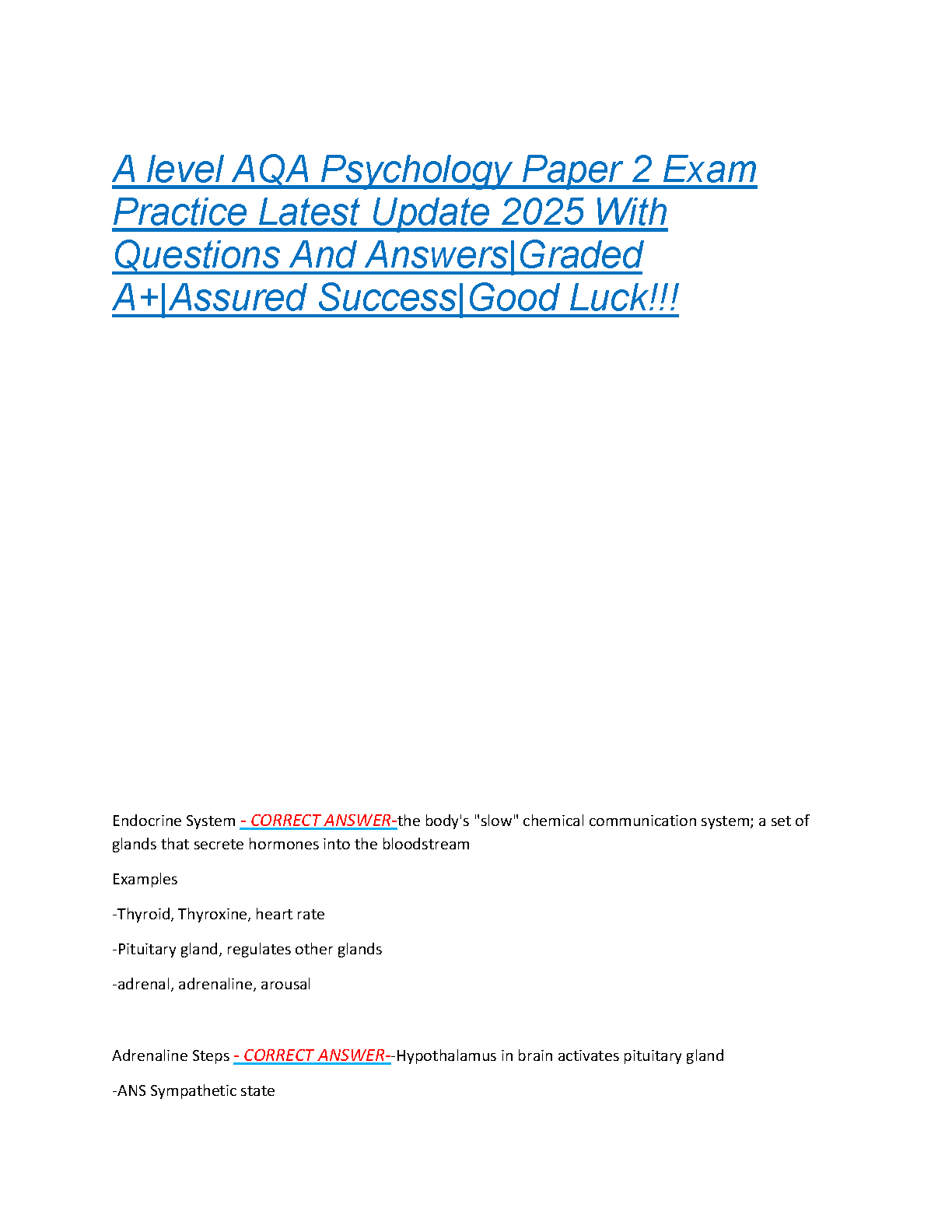 A level AQA Psychology Paper 2 Exam Practice Latest Update 2025 With Questions And Answers|Graded A+|Assured Success|Good Luck!!!

Endocrine System - CORRECT ANSWER-the body's "slow" chemical communication system; a set of glands that secrete hormones into the bloodstream

Examples

-Thyroid, Thyroxine, heart rate

-Pituitary gland, regulates other glands

-adrenal, adrenaline, arousal

Adrenaline Steps - CORRECT ANSWER--Hypothalamus in brain activates pituitary gland

-ANS Sympathetic state